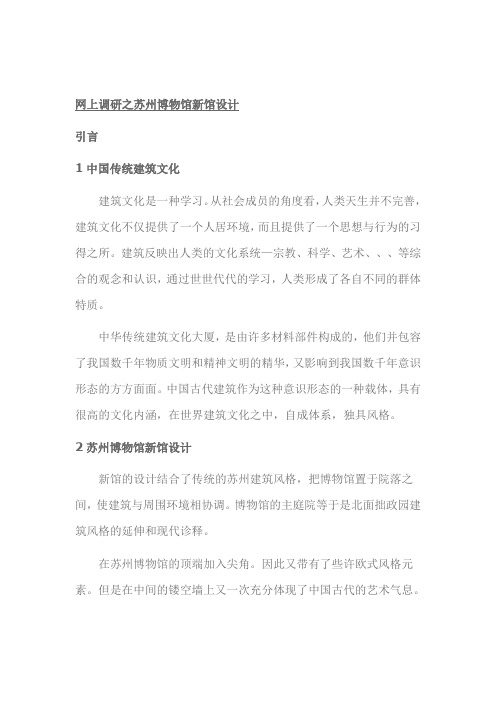 网上调研之苏州博物馆新馆设计

引言

1 中国传统建筑文化

建筑文化是一种学习。从社会成员的角度看，人类天生并不完善，建筑文化不仅提供了一个人居环境，而且提供了一个思想与行为的习得之所。建筑反映出人类的文化系统—宗教、科学、艺术、、、等综合的观念和认识，通过世世代代的学习，人类形成了各自不同的群体特质。

中华传统建筑文化大厦，是由许多材料部件构成的，他们并包容了我国数千年物质文明和精神文明的精华，又影响到我国数千年意识形态的方方面面。中国古代建筑作为这种意识形态的一种载体，具有很高的文化内涵，在世界建筑文化之中，自成体系，独具风格。

2 苏州博物馆新馆设计

新馆的设计结合了传统的苏州建筑风格，把博物馆置于院落之间，使建筑与周围环境相协调。博物馆的主庭院等于是北面拙政园建筑风格的延伸和现代诠释。

在苏州博物馆的顶端加入尖角。因此又带有了些许欧式风格元素。但是在中间的镂空墙上又一次充分体现了中国古代的艺术气息。